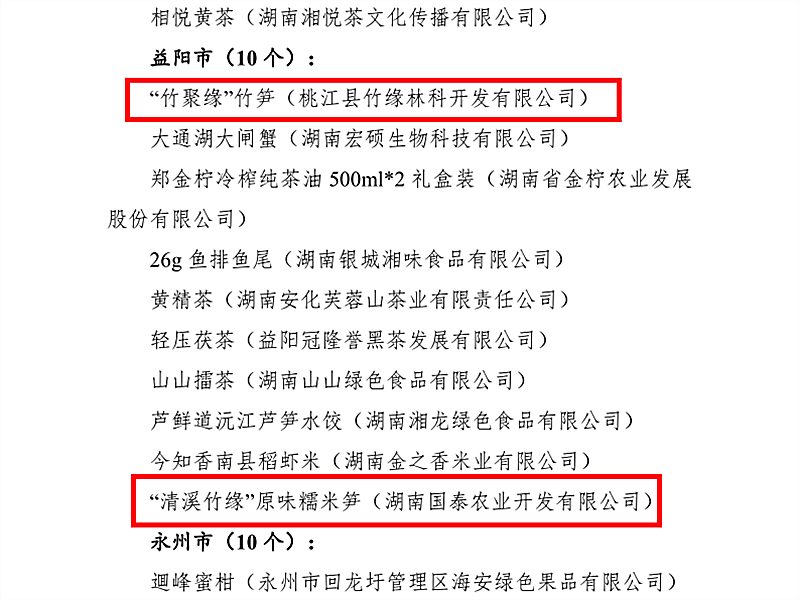 相悦黄茶（湖南湘悦茶文化传播有限公司）

益阳市（10个）：

“竹聚缘”竹笋（桃江县竹缘林科开发有限公司）

大通湖大闸蟹（湖南宏硕生物科技有限公司）

郑金柠冷榨纯茶油500ml*2礼盒装（湖南省金柠农业发展股份有限公司）

26g鱼排鱼尾（湖南银城湘味食品有限公司）

黄精茶（湖南安化芙蓉山茶业有限责任公司）

轻压茯茶（益阳冠隆誉黑茶发展有限公司）

山山擂茶（湖南山山绿色食品有限公司）

芦鲜道沅江芦笋水饺（湖南湘龙绿色食品有限公司）

今知香南县稻虾米（湖南金之香米业有限公司）

“清溪竹缘”原味糯米笋（湖南国泰农业开发有限公司）

永州市（10个）：

迴峰蜜柑（永州市回龙圩管理区海安绿色果品有限公司）